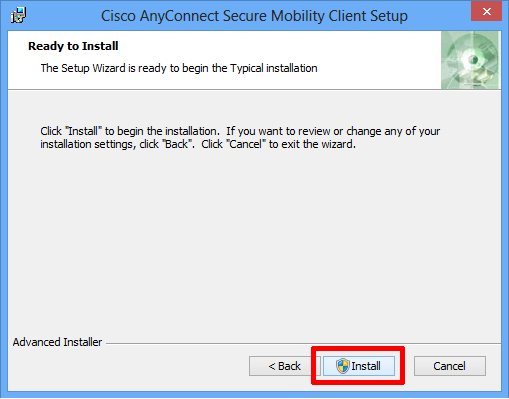 Cisco AnyConnect Secure Mobility Client Setup

Ready to Install

The Setup Wizard is ready to begin the Typical installation

Click "Install" to begin the installation. If you want to review or change any of your installation settings, click "Back". Click "Cancel" to exit the wizard.

Advanced Installer

< Back

Install

Cancel